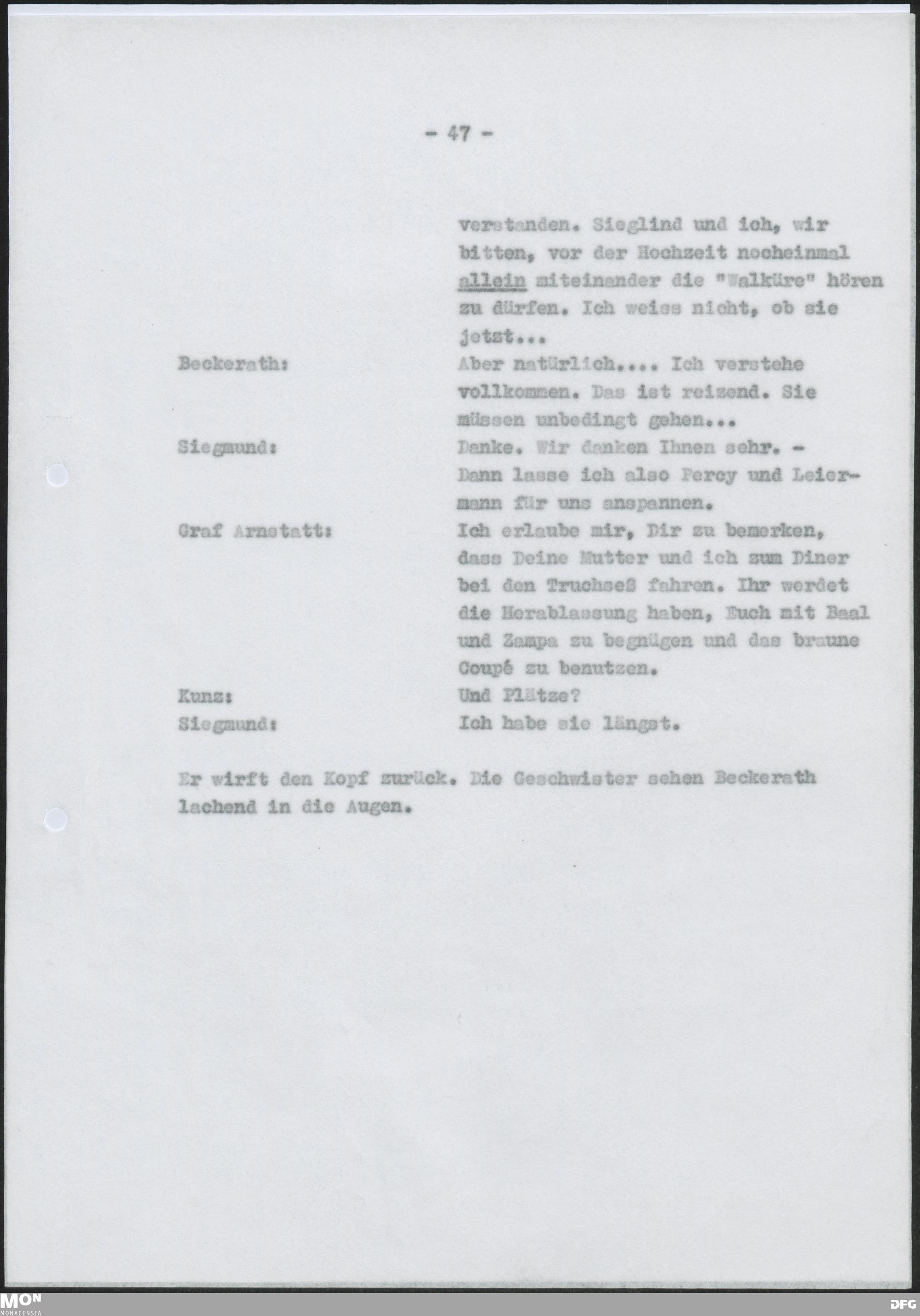 - 47 -

verstanden. Sieglind und ich, wir bitten, vor der Hochzeit nocheinmal allein miteinander die "Walküre" hören zu dürfen. Ich weiss nicht, ob sie jetzt...

Beckerath: Aber natürlich.... Ich verstehe vollkommen. Das ist reizend. Sie müssen unbedingt gehen...

Siegmund: Danke. Wir danken Ihnen sehr. - Dann lasse ich also Percy und Leiermann für uns anspannen.

Graf Arnstatt: Ich erlaube mir, Dir zu bemerken, dass Deine Mutter und ich zum Diner bei den Truchseß fahren. Ihr werdet die Herablassung haben, Euch mit Baal und Zampa zu begnügen und das braune Coupé zu benutzen.

Kunz: Und Plätze?

Siegmund: Ich habe sie längst.

Er wirft den Kopf zurück. Die Geschwister sehen Beckerath lachend in die Augen.

MON MONACENSIA

DFG